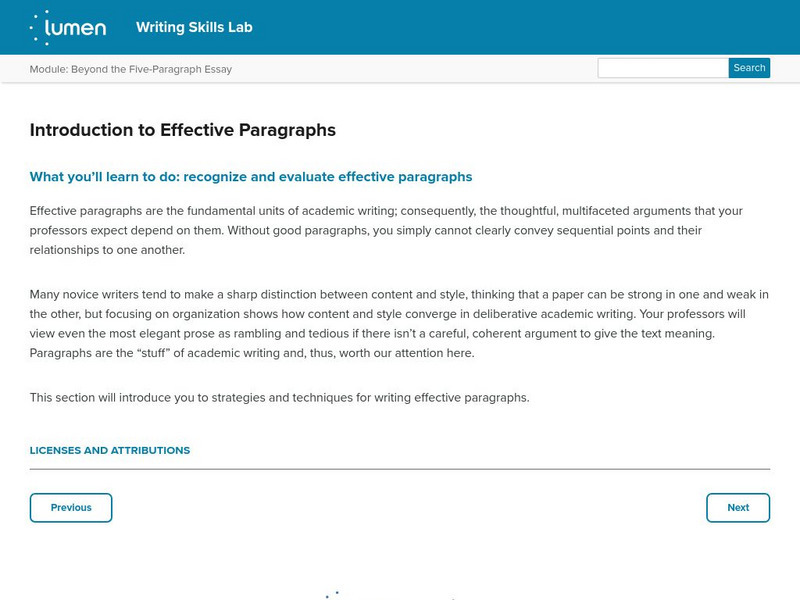 lumen Writing Skills Lab

Module: Beyond the Five-Paragraph Essay

Search

Introduction to Effective Paragraphs

What you'll learn to do: recognize and evaluate effective paragraphs

Effective paragraphs are the fundamental units of academic writing; consequently, the thoughtful, multifaceted arguments that your professors expect depend on them. Without good paragraphs, you simply cannot clearly convey sequential points and their relationships to one another.

Many novice writers tend to make a sharp distinction between content and style, thinking that a paper can be strong in one and weak in the other, but focusing on organization shows how content and style converge in deliberative academic writing. Your professors will view even the most elegant prose as rambling and tedious if there isn't a careful, coherent argument to give the text meaning. Paragraphs are the "stuff" of academic writing and, thus, worth our attention here.

This section will introduce you to strategies and techniques for writing effective paragraphs.

LICENSES AND ATTRIBUTIONS

Previous

Next